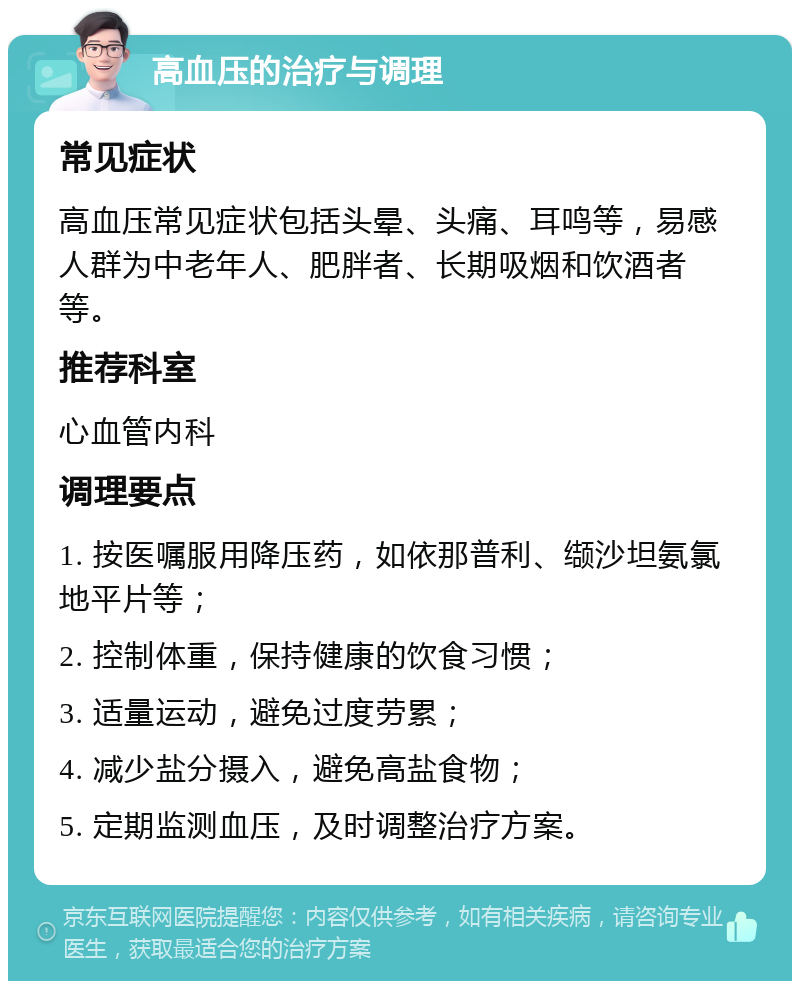 高血压的治疗与调理

常见症状

高血压常见症状包括头晕、头痛、耳鸣等，易感人群为中老年人、肥胖者、长期吸烟和饮酒者等。

推荐科室

心血管内科

调理要点

1. 按医嘱服用降压药，如依那普利、缬沙坦氨氯地平片等；

2. 控制体重，保持健康的饮食习惯；

3. 适量运动，避免过度劳累；

4. 减少盐分摄入，避免高盐食物；

5. 定期监测血压，及时调整治疗方案。

京东互联网医院提醒您：内容仅供参考，如有相关疾病，请咨询专业医生，获取最适合您的治疗方案